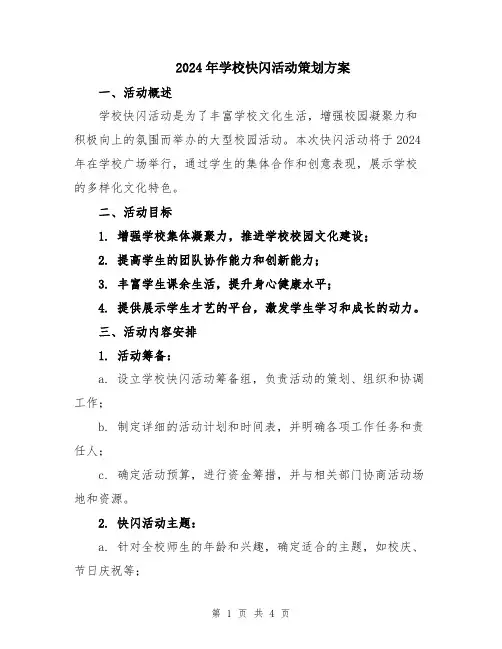 2024年学校快闪活动策划方案

一、活动概述

学校快闪活动是为了丰富学校文化生活，增强校园凝聚力和积极向上的氛围而举办的大型校园活动。本次快闪活动将于2024年在学校广场举行，通过学生的集体合作和创意表现，展示学校的多样化文化特色。

二、活动目标

1. 增强学校集体凝聚力，推进学校校园文化建设；

2. 提高学生的团队协作能力和创新能力；

3. 丰富学生课余生活，提升身心健康水平；

4. 提供展示学生才艺的平台，激发学生学习和成长的动力。

三、活动内容安排

1. 活动筹备：

a. 设立学校快闪活动筹备组，负责活动的策划、组织和协调工作；

b. 制定详细的活动计划和时间表，并明确各项工作任务和责任人；

c. 确定活动预算，进行资金筹措，并与相关部门协商活动场地和资源。

2. 快闪活动主题：

a. 针对全校师生的年龄和兴趣，确定适合的主题，如校庆、节日庆祝等；

第 1 页 共 4 页